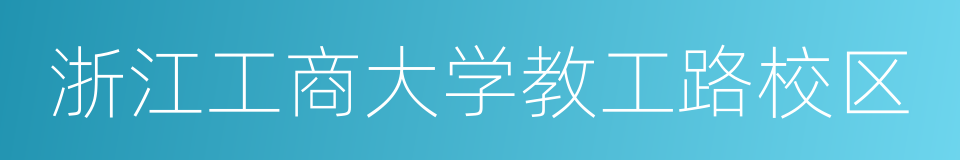 浙江工商大学教工路校区